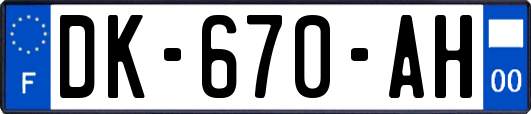 F
DK-670-AH
00